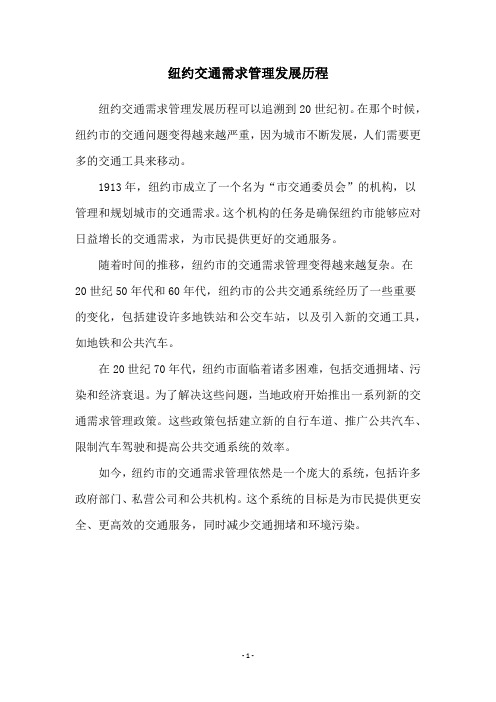 纽约交通需求管理发展历程

纽约交通需求管理发展历程可以追溯到20世纪初。在那个时候，纽约市的交通问题变得越来越严重，因为城市不断发展，人们需要更多的交通工具来移动。

1913年，纽约市成立了一个名为“市交通委员会”的机构，以管理和规划城市的交通需求。这个机构的任务是确保纽约市能够应对日益增长的交通需求，为市民提供更好的交通服务。

随着时间的推移，纽约市的交通需求管理变得越来越复杂。在20世纪50年代和60年代，纽约市的公共交通系统经历了一些重要的变化，包括建设许多地铁站和公交车站，以及引入新的交通工具，如地铁和公共汽车。

在20世纪70年代，纽约市面临着诸多困难，包括交通拥堵、污染和经济衰退。为了解决这些问题，当地政府开始推出一系列新的交通需求管理政策。这些政策包括建立新的自行车道、推广公共汽车、限制汽车驾驶和提高公共交通系统的效率。

如今，纽约市的交通需求管理依然是一个庞大的系统，包括许多政府部门、私营公司和公共机构。这个系统的目标是为市民提供更安全、更高效的交通服务，同时减少交通拥堵和环境污染。

- 1 -